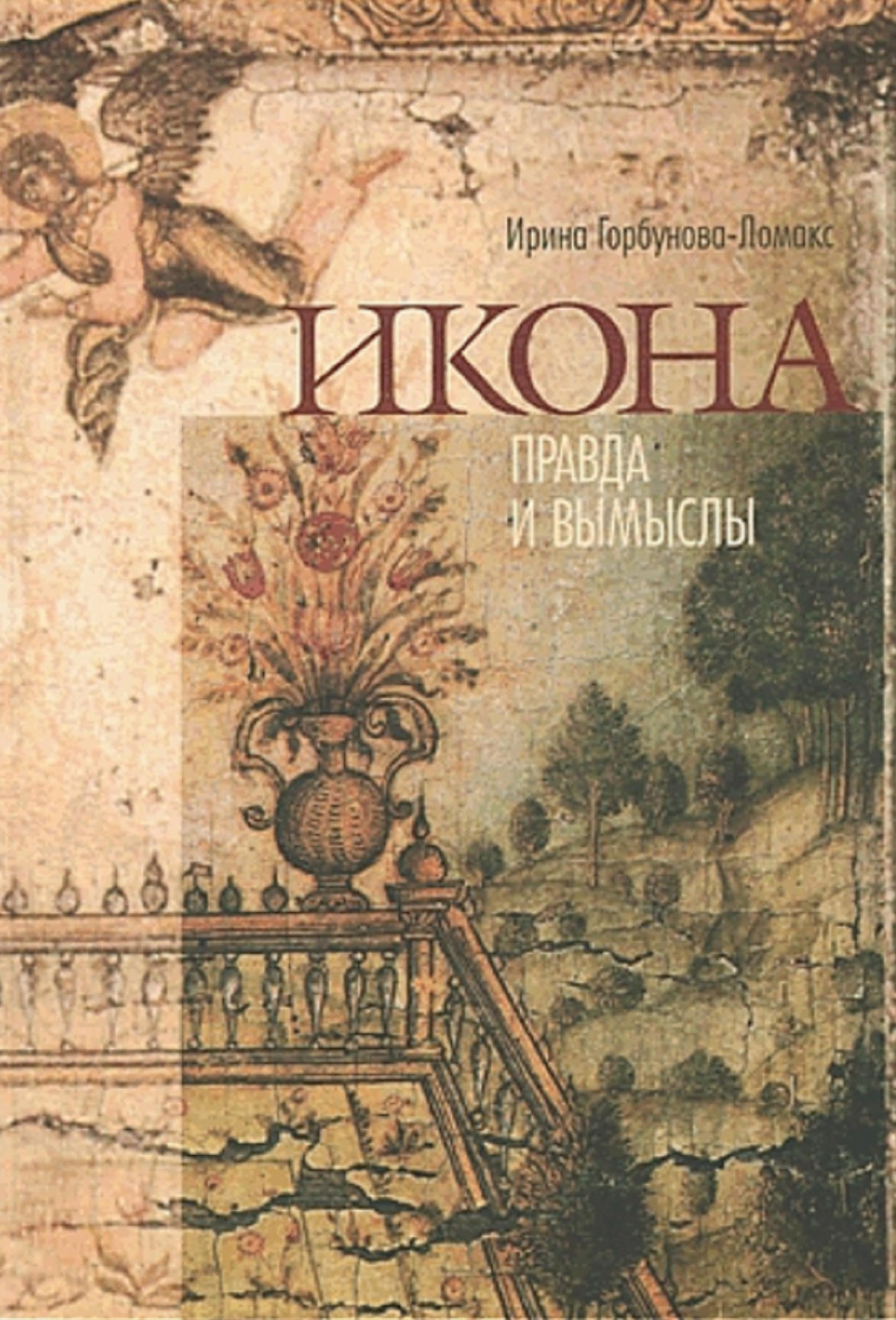 Ирина Горбунова-Ломакс

ИКОНА

ПРАВДА
И ВЫМЫСЛЫ